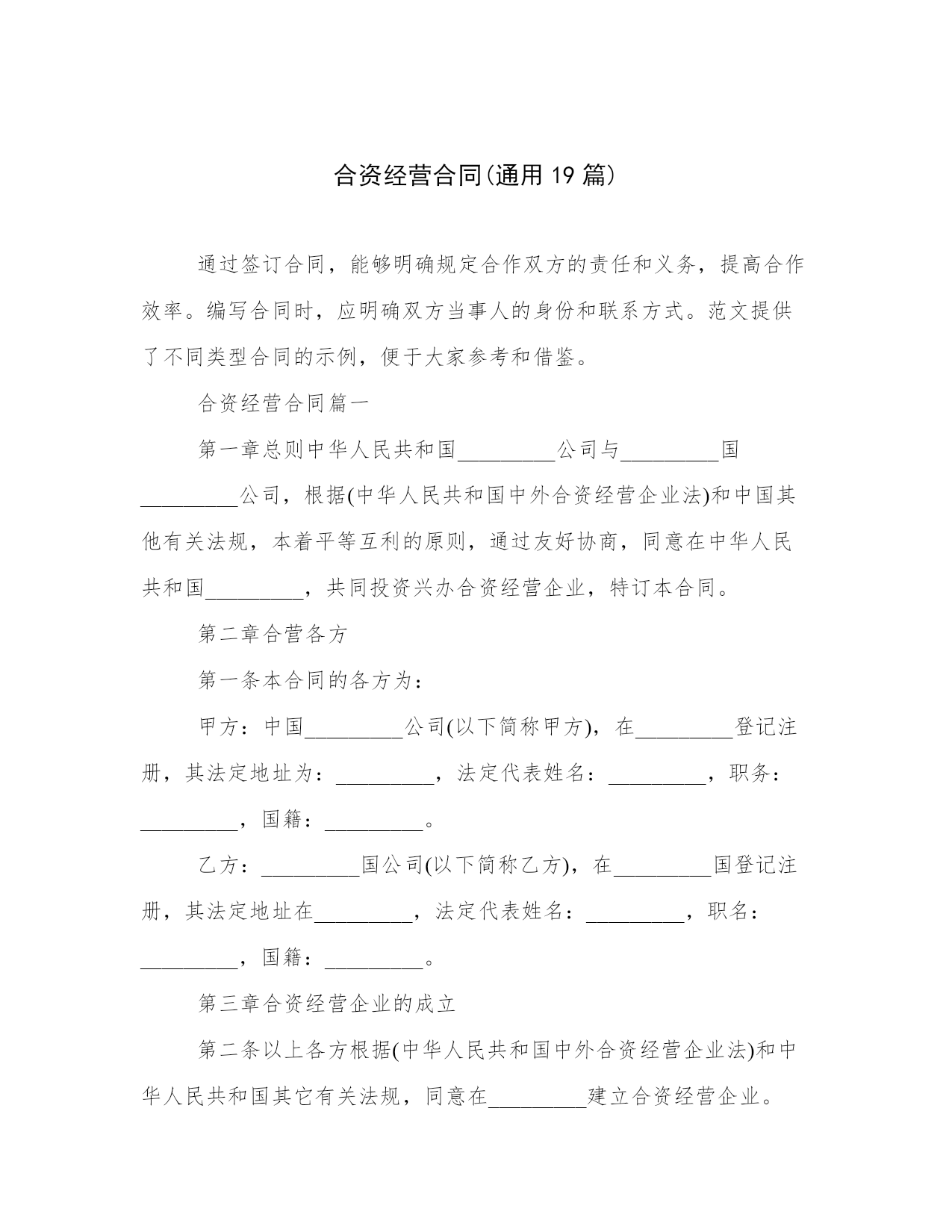 合资经营合同(通用 19 篇)

通过签订合同，能够明确规定合作双方的责任和义务，提高合作效率。编写合同时，应明确双方当事人的身份和联系方式。范文提供了不同类型合同的示例，便于大家参考和借鉴。

合资经营合同篇一

第一章总则中华人民共和国_________公司与_________国_________公司，根据(中华人民共和国中外合资经营企业法)和中国其他有关法规，本着平等互利的原则，通过友好协商，同意在中华人民共和国_________，共同投资兴办合资经营企业，特订本合同。

第二章合营各方

第一条本合同的各方为：

甲方：中国_________公司(以下简称甲方)，在_________登记注册，其法定地址为：_________，法定代表姓名：_________，职务：_________，国籍：_________。

乙方：_________国公司(以下简称乙方)，在_________国登记注册，其法定地址在_________，法定代表姓名：_________，职名：_________，国籍：_________。

第三章合资经营企业的成立

第二条以上各方根据(中华人民共和国中外合资经营企业法)和中华人民共和国其它有关法规，同意在_________建立合资经营企业。